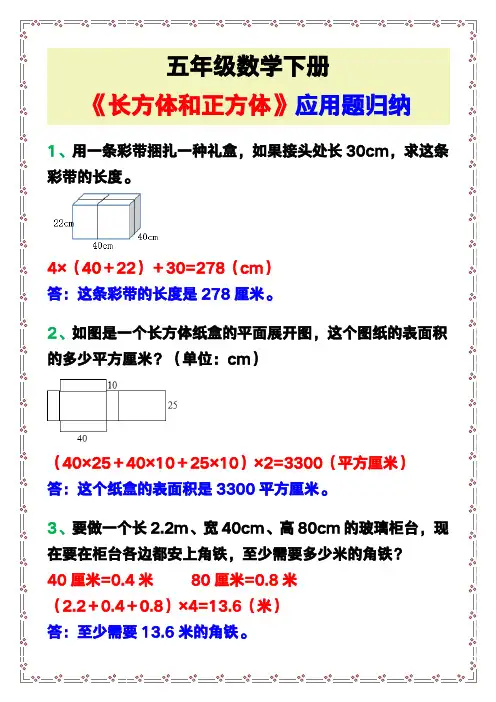 五年级数学下册

《长方体和正方体》应用题归纳

1、用一条彩带捆扎一种礼盒，如果接头处长 30cm，求这条彩带的长度。

22cm
40cm
40cm

4×（40＋22）＋30=278（cm）

答：这条彩带的长度是 278 厘米。

2、如图是一个长方体纸盒的平面展开图，这个图纸的表面积的多少平方厘米？（单位：cm）

10
25
40

（40×25＋40×10＋25×10）×2=3300（平方厘米）

答：这个纸盒的表面积是 3300 平方厘米。

3、要做一个长 2.2m、宽 40cm、高 80cm 的玻璃柜台，现在要在柜台各边都安上角铁，至少需要多少米的角铁？

40 厘米=0.4 米　　80 厘米=0.8 米

（2.2＋0.4＋0.8）×4=13.6（米）

答：至少需要 13.6 米的角铁。